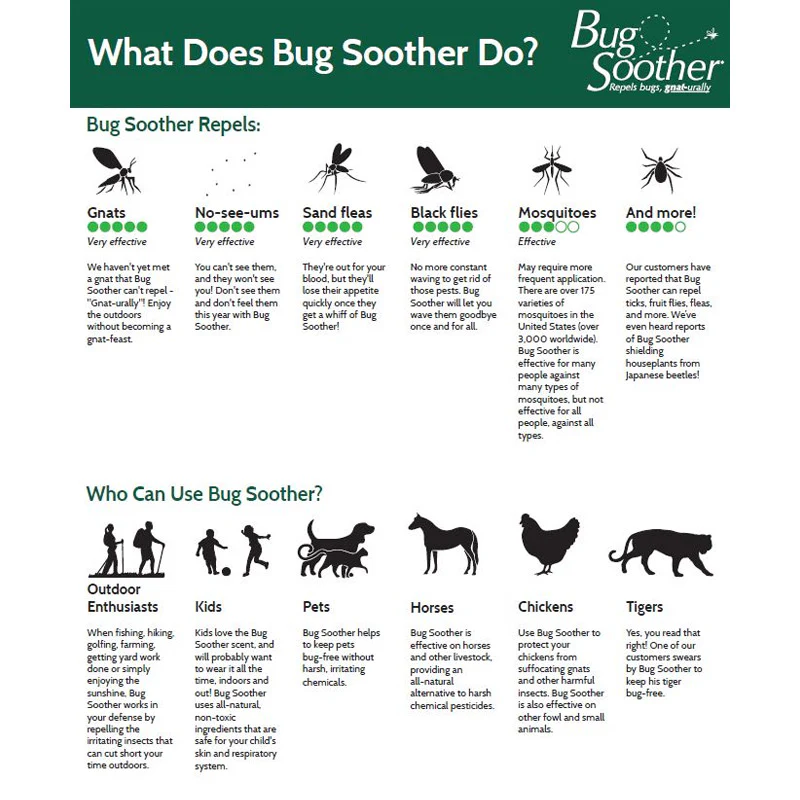 What Does Bug Soother Do?

Bug Soother
Repels bugs, gnat-urally

Bug Soother Repels:

Gnats
Very effective
We haven't yet met a gnat that Bug Soother can't repel - "Gnat-urally"! Enjoy the outdoors without becoming a gnat-feast.

No-see-ums
Very effective
You can't see them, and they won't see you! Don't see them and don't feel them this year with Bug Soother.

Sand fleas
Very effective
They're out for your blood, but they'll lose their appetite quickly once they get a whiff of Bug Soother!

Black flies
Very effective
No more constant waving to get rid of those pests. Bug Soother will let you wave them goodbye once and for all.

Mosquitoes
Effective
May require more frequent application. There are over 175 varieties of mosquitoes in the United States (over 3,000 worldwide). Bug Soother is effective for many people against many types of mosquitoes, but not effective for all people, against all types.

And more!
Our customers have reported that Bug Soother can repel ticks, fruit flies, fleas, and more. We've even heard reports of Bug Soother shielding houseplants from Japanese beetles!

Who Can Use Bug Soother?

Outdoor Enthusiasts
When fishing, hiking, golfing, farming, getting yard work done or simply enjoying the sunshine, Bug Soother works in your defense by repelling the irritating insects that can cut short your time outdoors.

Kids
Kids love the Bug Soother scent, and will probably want to wear it all the time, indoors and out! Bug Soother uses all-natural, non-toxic ingredients that are safe for your child's skin and respiratory system.

Pets
Bug Soother helps to keep pets bug-free without harsh, irritating chemicals.

Horses
Bug Soother is effective on horses and other livestock, providing an all-natural alternative to harsh chemical pesticides.

Chickens
Use Bug Soother to protect your chickens from suffocating gnats and other harmful insects. Bug Soother is also effective on other fowl and small animals.

Tigers
Yes, you read that right! One of our customers swears by Bug Soother to keep his tiger bug-free.